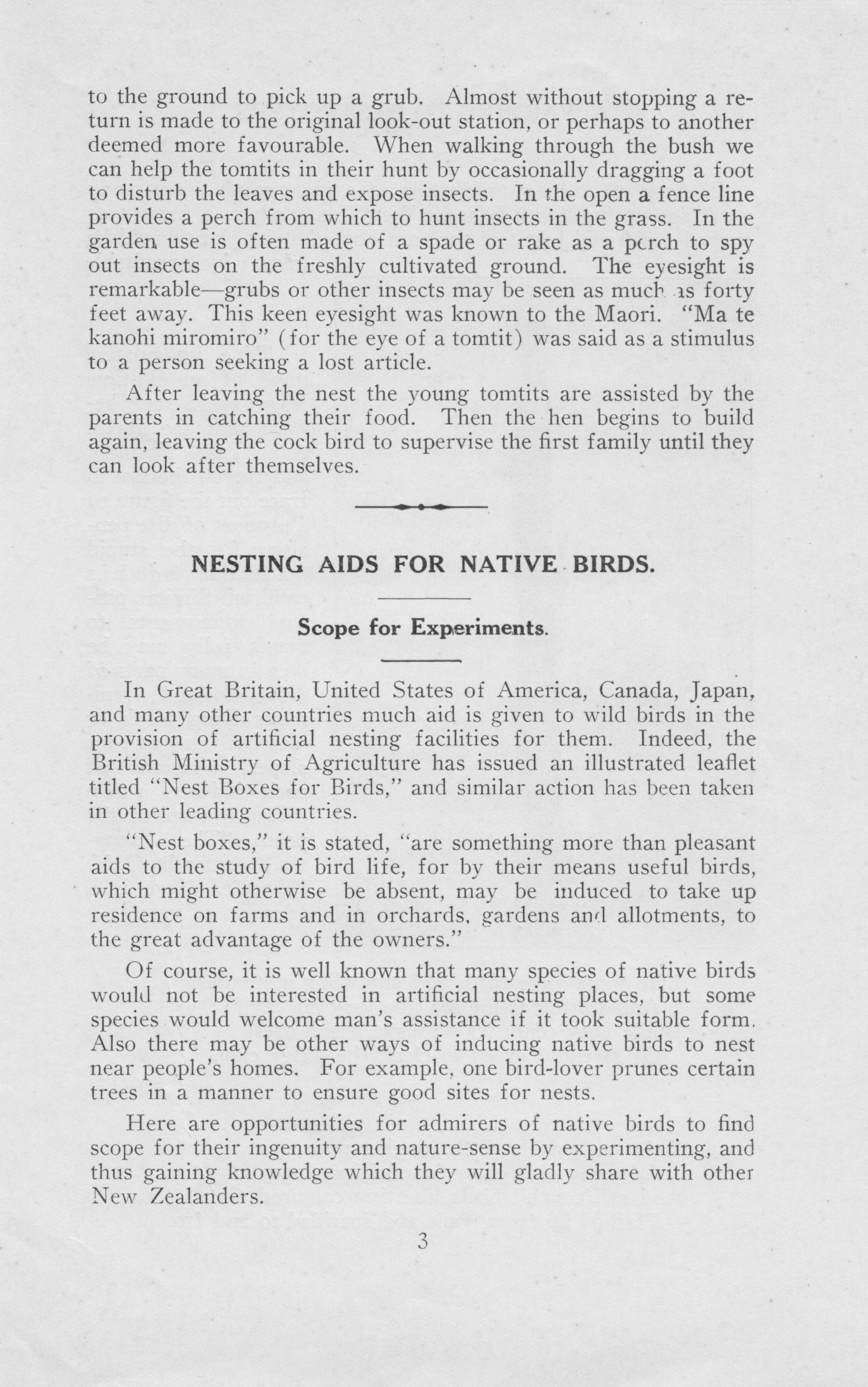 to the ground to pick up a grub. Almost without stopping a return is made to the original look-out station, or perhaps to another deemed more favourable. When walking through the bush we can help the tomtits in their hunt by occasionally dragging a foot to disturb the leaves and expose insects. In the open a fence line provides a perch from which to hunt insects in the grass. In the garden use is often made of a spade or rake as a perch to spy out insects on the freshly cultivated ground. The eyesight is remarkable—grubs or other insects may be seen as much as forty feet away. This keen eyesight was known to the Maori. "Ma te kanohi miromiro" (for the eye of a tomtit) was said as a stimulus to a person seeking a lost article.

After leaving the nest the young tomtits are assisted by the parents in catching their food. Then the hen begins to build again, leaving the cock bird to supervise the first family until they can look after themselves.

NESTING AIDS FOR NATIVE BIRDS.

Scope for Experiments.

In Great Britain, United States of America, Canada, Japan, and many other countries much aid is given to wild birds in the provision of artificial nesting facilities for them. Indeed, the British Ministry of Agriculture has issued an illustrated leaflet titled "Nest Boxes for Birds," and similar action has been taken in other leading countries.

"Nest boxes," it is stated, "are something more than pleasant aids to the study of bird life, for by their means useful birds, which might otherwise be absent, may be induced to take up residence on farms and in orchards, gardens and allotments, to the great advantage of the owners."

Of course, it is well known that many species of native birds would not be interested in artificial nesting places, but some species would welcome man's assistance if it took suitable form. Also there may be other ways of inducing native birds to nest near people's homes. For example, one bird-lover prunes certain trees in a manner to ensure good sites for nests.

Here are opportunities for admirers of native birds to find scope for their ingenuity and nature-sense by experimenting, and thus gaining knowledge which they will gladly share with other New Zealanders.

3